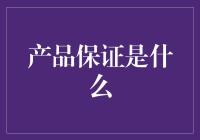 产品保证是什么